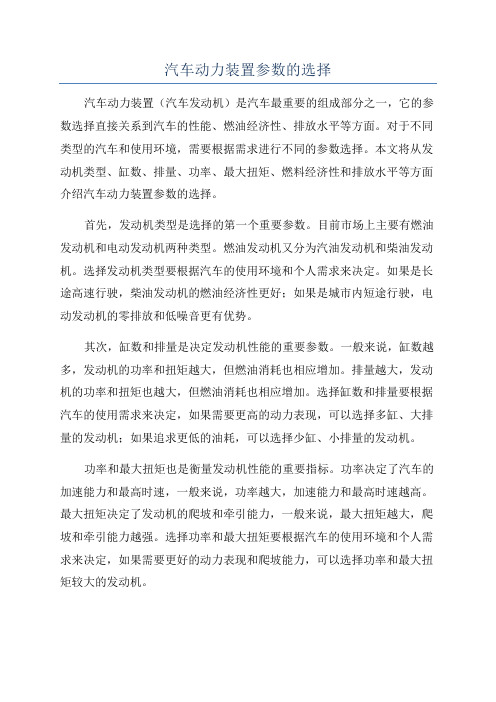 汽车动力装置参数的选择

汽车动力装置（汽车发动机）是汽车最重要的组成部分之一，它的参数选择直接关系到汽车的性能、燃油经济性、排放水平等方面。对于不同类型的汽车和使用环境，需要根据需求进行不同的参数选择。本文将从发动机类型、缸数、排量、功率、最大扭矩、燃料经济性和排放水平等方面介绍汽车动力装置参数的选择。

首先，发动机类型是选择的第一个重要参数。目前市场上主要有燃油发动机和电动发动机两种类型。燃油发动机又分为汽油发动机和柴油发动机。选择发动机类型要根据汽车的使用环境和个人需求来决定。如果是长途高速行驶，柴油发动机的燃油经济性更好；如果是城市内短途行驶，电动发动机的零排放和低噪音更有优势。

其次，缸数和排量是决定发动机性能的重要参数。一般来说，缸数越多，发动机的功率和扭矩越大，但燃油消耗也相应增加。排量越大，发动机的功率和扭矩也越大，但燃油消耗也相应增加。选择缸数和排量要根据汽车的使用需求来决定，如果需要更高的动力表现，可以选择多缸、大排量的发动机；如果追求更低的油耗，可以选择少缸、小排量的发动机。

功率和最大扭矩也是衡量发动机性能的重要指标。功率决定了汽车的加速能力和最高时速，一般来说，功率越大，加速能力和最高时速越高。最大扭矩决定了发动机的爬坡和牵引能力，一般来说，最大扭矩越大，爬坡和牵引能力越强。选择功率和最大扭矩要根据汽车的使用环境和个人需求来决定，如果需要更好的动力表现和爬坡能力，可以选择功率和最大扭矩较大的发动机。